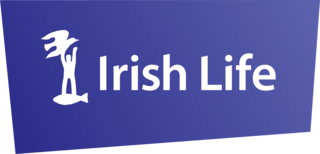 Irish Life